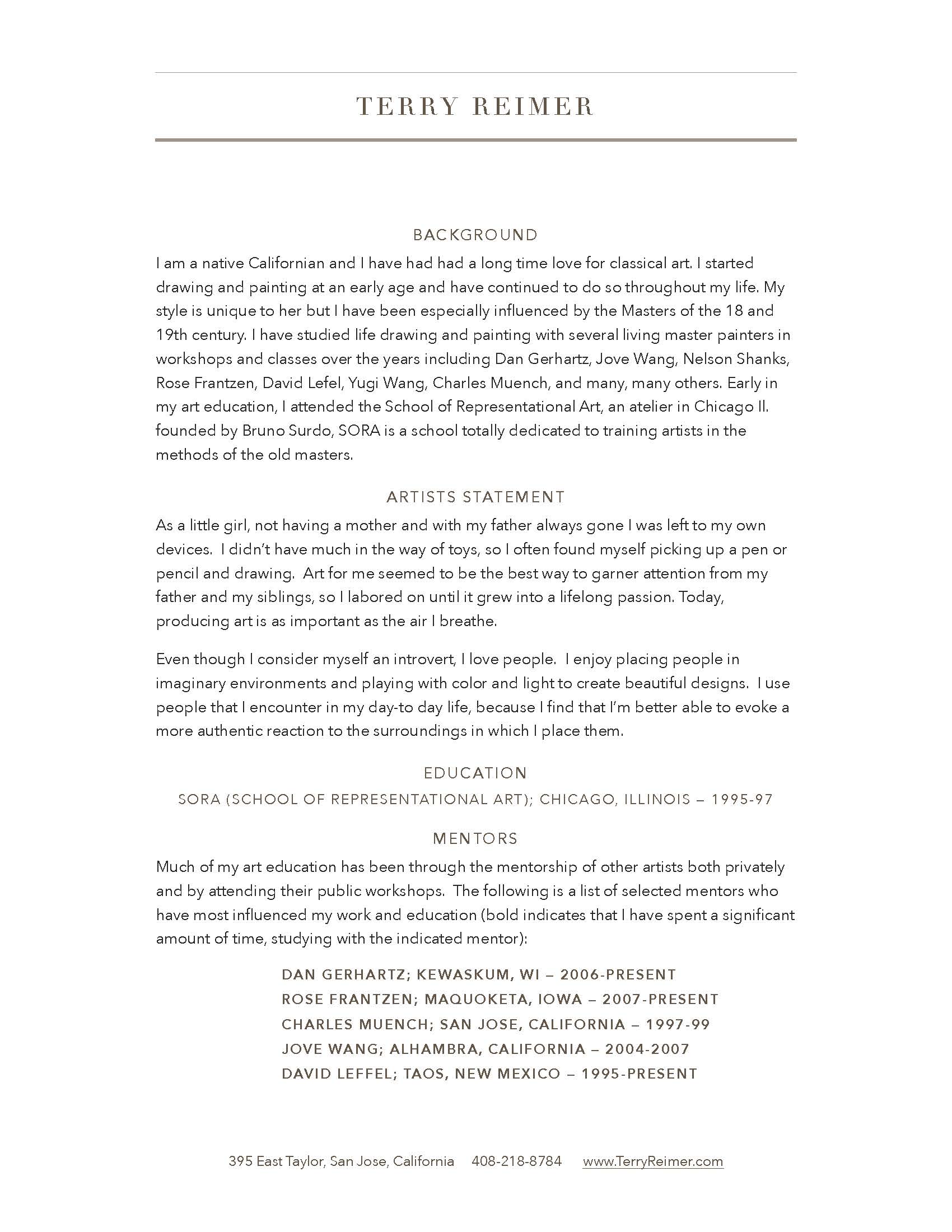 TERRY REIMER

BACKGROUND

I am a native Californian and I have had had a long time love for classical art. I started drawing and painting at an early age and have continued to do so throughout my life. My style is unique to her but I have been especially influenced by the Masters of the 18 and 19th century. I have studied life drawing and painting with several living master painters in workshops and classes over the years including Dan Gerhartz, Jove Wang, Nelson Shanks, Rose Frantzen, David Lefel, Yugi Wang, Charles Muench, and many, many others. Early in my art education, I attended the School of Representational Art, an atelier in Chicago Il. founded by Bruno Surdo, SORA is a school totally dedicated to training artists in the methods of the old masters.

ARTISTS STATEMENT

As a little girl, not having a mother and with my father always gone I was left to my own devices. I didn't have much in the way of toys, so I often found myself picking up a pen or pencil and drawing. Art for me seemed to be the best way to garner attention from my father and my siblings, so I labored on until it grew into a lifelong passion. Today, producing art is as important as the air I breathe.

Even though I consider myself an introvert, I love people. I enjoy placing people in imaginary environments and playing with color and light to create beautiful designs. I use people that I encounter in my day-to day life, because I find that I'm better able to evoke a more authentic reaction to the surroundings in which I place them.

EDUCATION

SORA (SCHOOL OF REPRESENTATIONAL ART); CHICAGO, ILLINOIS – 1995-97

MENTORS

Much of my art education has been through the mentorship of other artists both privately and by attending their public workshops. The following is a list of selected mentors who have most influenced my work and education (bold indicates that I have spent a significant amount of time, studying with the indicated mentor):

DAN GERHARTZ; KEWASKUM, WI – 2006-PRESENT
ROSE FRANTZEN; MAQUOKETA, IOWA – 2007-PRESENT
CHARLES MUENCH; SAN JOSE, CALIFORNIA – 1997-99
JOVE WANG; ALHAMBRA, CALIFORNIA – 2004-2007
DAVID LEFFEL; TAOS, NEW MEXICO – 1995-PRESENT

395 East Taylor, San Jose, California 408-218-8784 www.TerryReimer.com